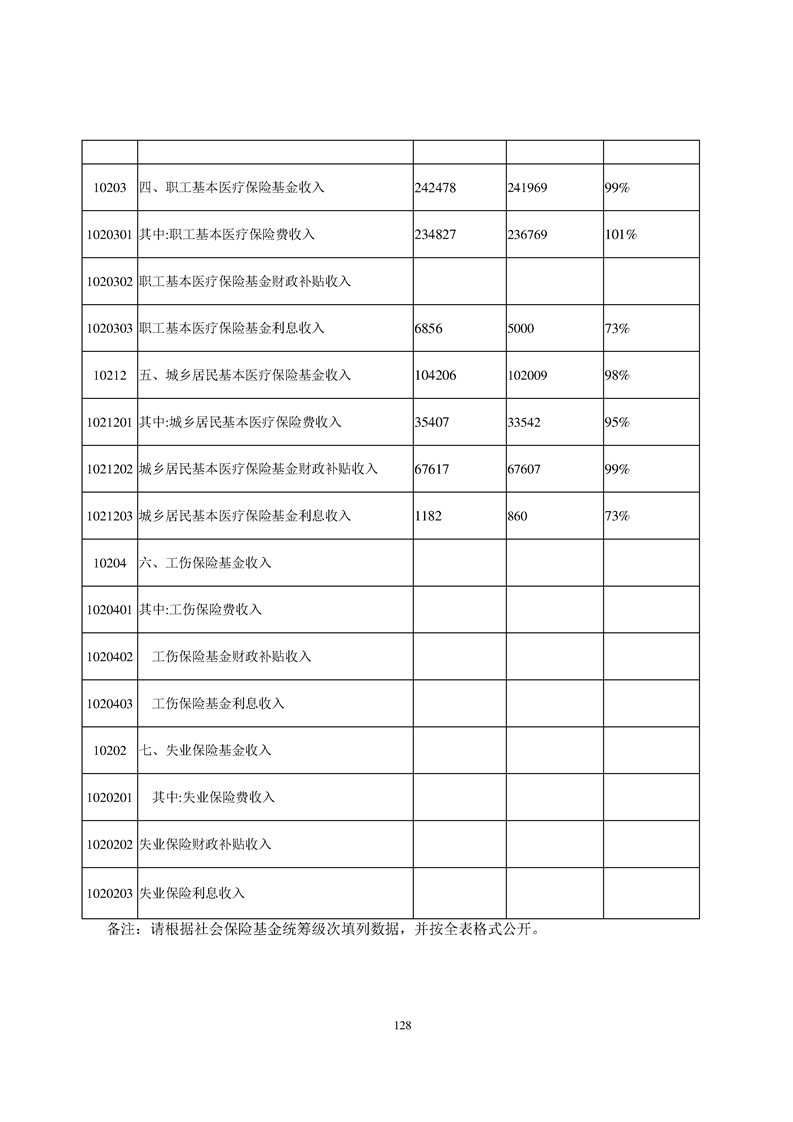 | | | | | |
|---|---|---|---|---|
| 10203 | 四、职工基本医疗保险基金收入 | 242478 | 241969 | 99% |
| 1020301 | 其中:职工基本医疗保险费收入 | 234827 | 236769 | 101% |
| 1020302 | 职工基本医疗保险基金财政补贴收入 | | | |
| 1020303 | 职工基本医疗保险基金利息收入 | 6856 | 5000 | 73% |
| 10212 | 五、城乡居民基本医疗保险基金收入 | 104206 | 102009 | 98% |
| 1021201 | 其中:城乡居民基本医疗保险费收入 | 35407 | 33542 | 95% |
| 1021202 | 城乡居民基本医疗保险基金财政补贴收入 | 67617 | 67607 | 99% |
| 1021203 | 城乡居民基本医疗保险基金利息收入 | 1182 | 860 | 73% |
| 10204 | 六、工伤保险基金收入 | | | |
| 1020401 | 其中:工伤保险费收入 | | | |
| 1020402 | 工伤保险基金财政补贴收入 | | | |
| 1020403 | 工伤保险基金利息收入 | | | |
| 10202 | 七、失业保险基金收入 | | | |
| 1020201 | 其中:失业保险费收入 | | | |
| 1020202 | 失业保险财政补贴收入 | | | |
| 1020203 | 失业保险利息收入 | | | |

备注：请根据社会保险基金统筹级次填列数据，并按全表格式公开。

128